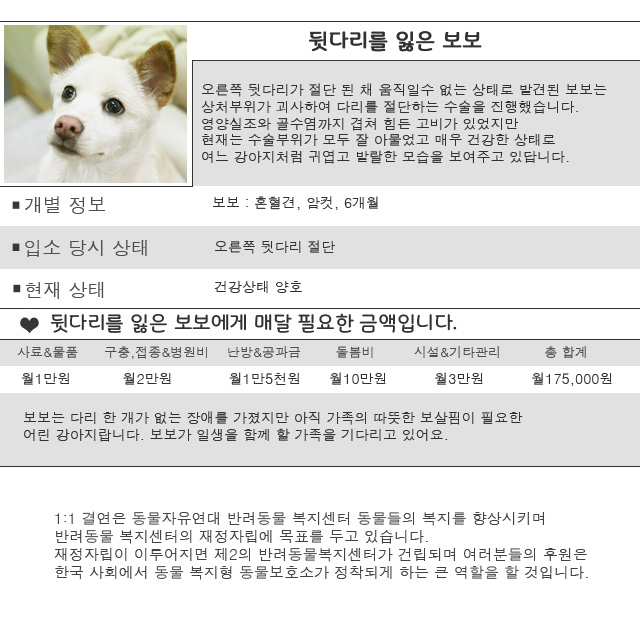 뒷다리를 잃은 보보

오른쪽 뒷다리가 절단 된 채 움직일수 없는 상태로 발견된 보보는 상처부위가 괴사하여 다리를 절단하는 수술을 진행했습니다. 영양실조와 골수염까지 겹쳐 힘든 고비가 있었지만 현재는 수술부위가 모두 잘 아물었고 매우 건강한 상태로 여느 강아지처럼 귀엽고 발랄한 모습을 보여주고 있답니다.

■ 개별 정보 보보 : 혼혈견, 암컷, 6개월

■ 입소 당시 상태 오른쪽 뒷다리 절단

■ 현재 상태 건강상태 양호

❤ 뒷다리를 잃은 보보에게 매달 필요한 금액입니다.

| 사료&물품 | 구충,접종&병원비 | 난방&공과금 | 돌봄비 | 시설&기타관리 | 총 합계 |
|---|---|---|---|---|---|
| 월1만원 | 월2만원 | 월1만5천원 | 월10만원 | 월3만원 | 월175,000원 |

보보는 다리 한 개가 없는 장애를 가졌지만 아직 가족의 따뜻한 보살핌이 필요한 어린 강아지랍니다. 보보가 일생을 함께 할 가족을 기다리고 있어요.

1:1 결연은 동물자유연대 반려동물 복지센터 동물들의 복지를 향상시키며 반려동물 복지센터의 재정자립에 목표를 두고 있습니다. 재정자립이 이루어지면 제2의 반려동물복지센터가 건립되며 여러분들의 후원은 한국 사회에서 동물 복지형 동물보호소가 정착되게 하는 큰 역할을 할 것입니다.